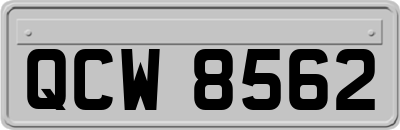 QCW 8562